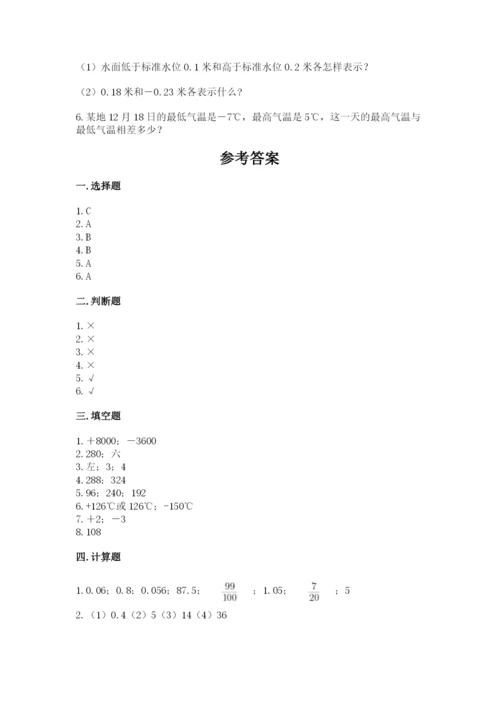 （1）水面低于标准水位 0.1 米和高于标准水位 0.2 米各怎样表示？

（2）0.18 米和－0.23 米各表示什么？

6. 某地 12 月 18 日的最低气温是－7℃，最高气温是 5℃，这一天的最高气温与最低气温相差多少？

参考答案

一. 选择题

1. C
2. A
3. B
4. B
5. A
6. A

二. 判断题

1. ×
2. ×
3. ×
4. ×
5. √
6. √

三. 填空题

1. ＋8000；－3600
2. 280；六
3. 左；3；4
4. 288；324
5. 96；240；192
6. +126℃或 126℃；-150℃
7. ＋2；－3
8. 108

四. 计算题

1. 0.06；0.8；0.056；87.5；$\frac{99}{100}$；1.05；$\frac{7}{20}$；5
2. （1）0.4（2）5（3）14（4）36